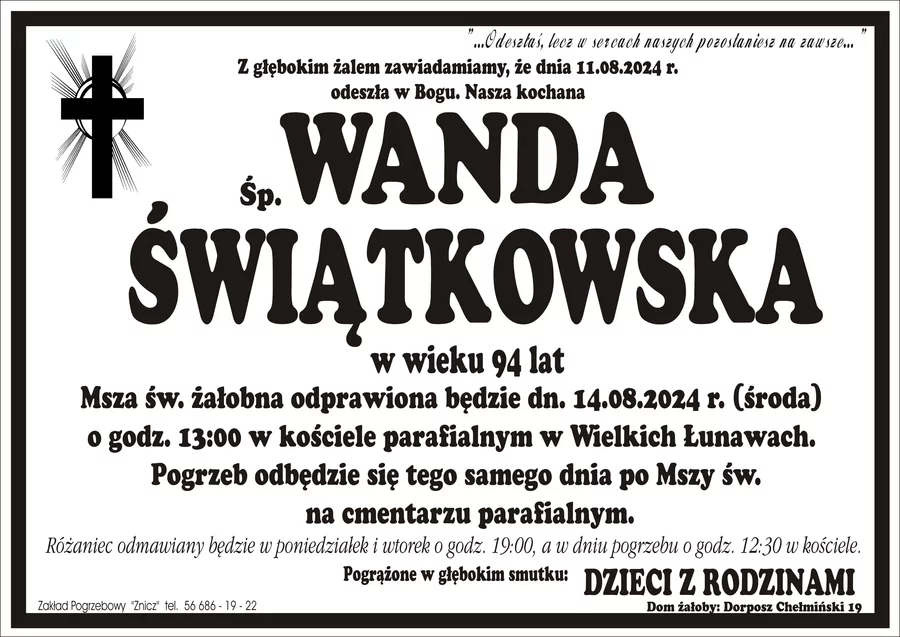 "...Odeszłaś, lecz w sercach naszych pozostaniesz na zawsze..."

Z głębokim żalem zawiadamiamy, że dnia 11.08.2024 r. odeszła w Bogu. Nasza kochana

Śp. WANDA ŚWIĄTKOWSKA

w wieku 94 lat

Msza św. żałobna odprawiona będzie dn. 14.08.2024 r. (środa) o godz. 13:00 w kościele parafialnym w Wielkich Łunawach. Pogrzeb odbędzie się tego samego dnia po Mszy św. na cmentarzu parafialnym.

Różaniec odmawiany będzie w poniedziałek i wtorek o godz. 19:00, a w dniu pogrzebu o godz. 12:30 w kościele.

Pogrążone w głębokim smutku: DZIECI Z RODZINAMI

Zakład Pogrzebowy "Znicz" tel. 56 686 - 19 - 22

Dom żałoby: Dorposz Chełmiński 19